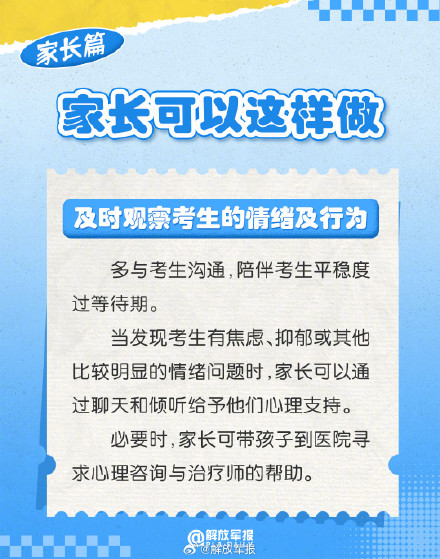 家长篇

家长可以这样做

及时观察考生的情绪及行为

多与考生沟通，陪伴考生平稳度过等待期。

当发现考生有焦虑、抑郁或其他比较明显的情绪问题时，家长可以通过聊天和倾听给予他们心理支持。

必要时，家长可带孩子到医院寻求心理咨询与治疗师的帮助。

@解放军报
@解放军报